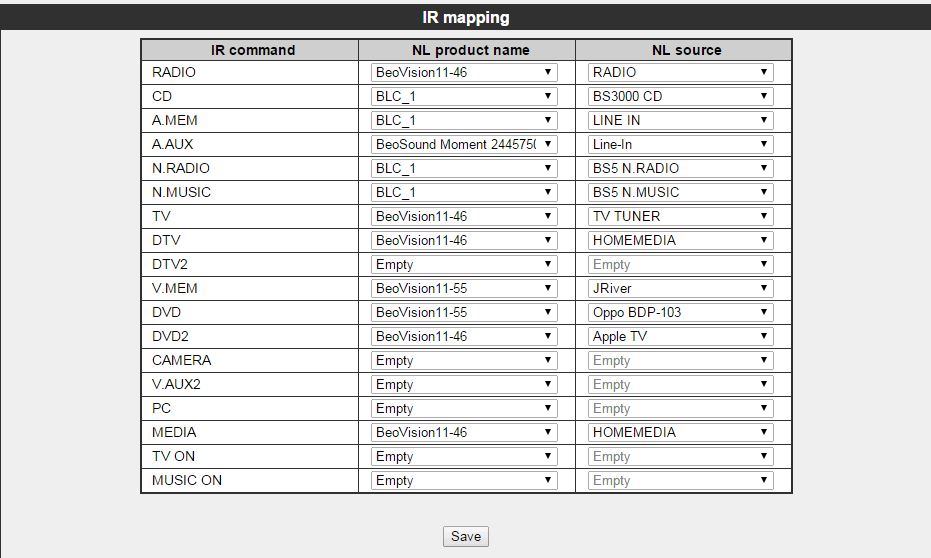 IR mapping

| IR command | NL product name | NL source |
|---|---|---|
| RADIO | BeoVision11-46 | RADIO |
| CD | BLC_1 | BS3000 CD |
| A.MEM | BLC_1 | LINE IN |
| A.AUX | BeoSound Moment 244575( | Line-In |
| N.RADIO | BLC_1 | BS5 N.RADIO |
| N.MUSIC | BLC_1 | BS5 N.MUSIC |
| TV | BeoVision11-46 | TV TUNER |
| DTV | BeoVision11-46 | HOMEMEDIA |
| DTV2 | Empty | Empty |
| V.MEM | BeoVision11-55 | JRiver |
| DVD | BeoVision11-55 | Oppo BDP-103 |
| DVD2 | BeoVision11-46 | Apple TV |
| CAMERA | Empty | Empty |
| V.AUX2 | Empty | Empty |
| PC | Empty | Empty |
| MEDIA | BeoVision11-46 | HOMEMEDIA |
| TV ON | Empty | Empty |
| MUSIC ON | Empty | Empty |

Save